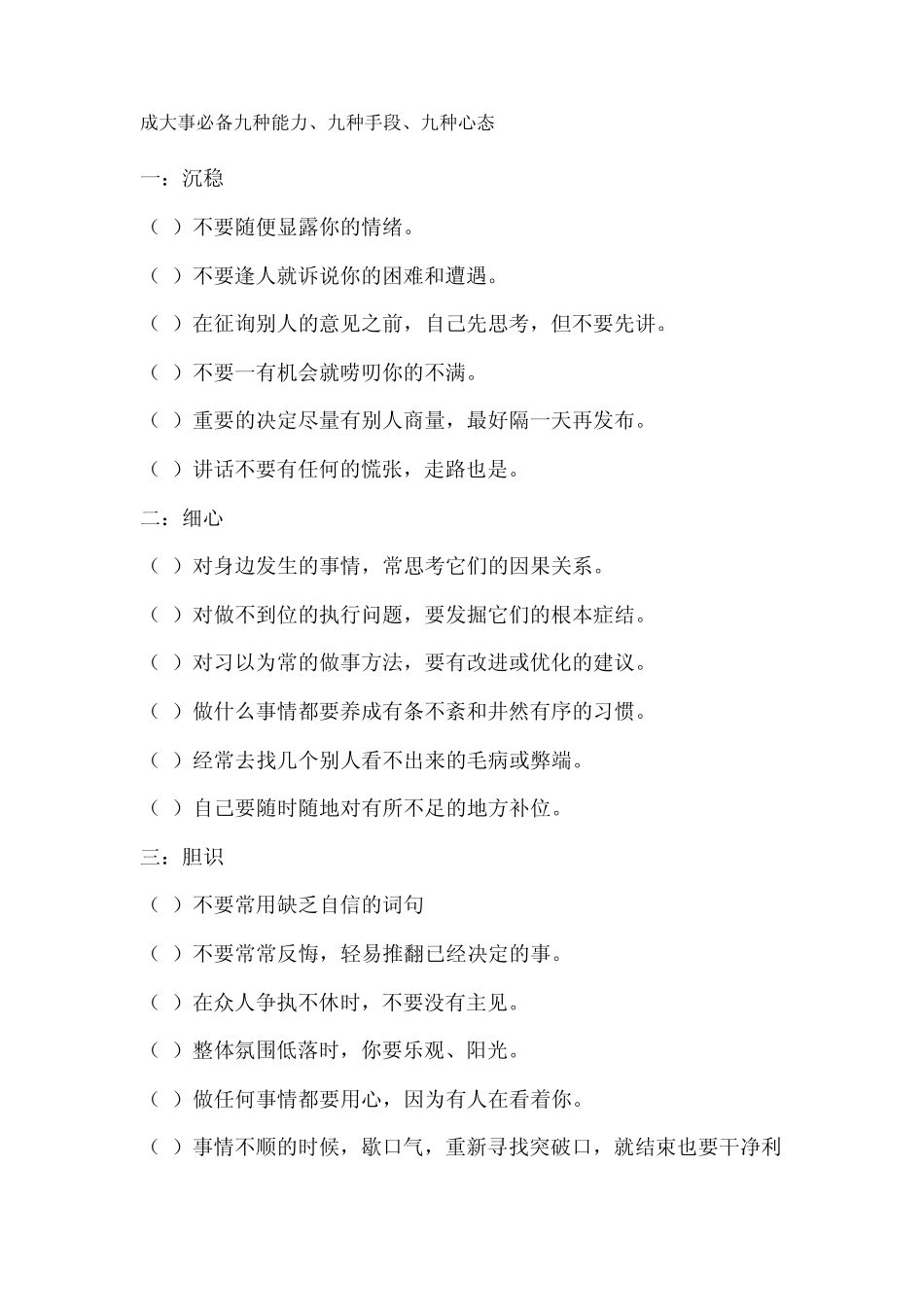 成大事必备九种能力、九种手段、九种心态

一：沉稳

（ ）不要随便显露你的情绪。

（ ）不要逢人就诉说你的困难和遭遇。

（ ）在征询别人的意见之前，自己先思考，但不要先讲。

（ ）不要一有机会就唠叨你的不满。

（ ）重要的决定尽量有别人商量，最好隔一天再发布。

（ ）讲话不要有任何的慌张，走路也是。

二：细心

（ ）对身边发生的事情，常思考它们的因果关系。

（ ）对做不到位的执行问题，要发掘它们的根本症结。

（ ）对习以为常的做事方法，要有改进或优化的建议。

（ ）做什么事情都要养成有条不紊和井然有序的习惯。

（ ）经常去找几个别人看不出来的毛病或弊端。

（ ）自己要随时随地对有所不足的地方补位。

三：胆识

（ ）不要常用缺乏自信的词句

（ ）不要常常反悔，轻易推翻已经决定的事。

（ ）在众人争执不休时，不要没有主见。

（ ）整体氛围低落时，你要乐观、阳光。

（ ）做任何事情都要用心，因为有人在看着你。

（ ）事情不顺的时候，歇口气，重新寻找突破口，就结束也要干净利